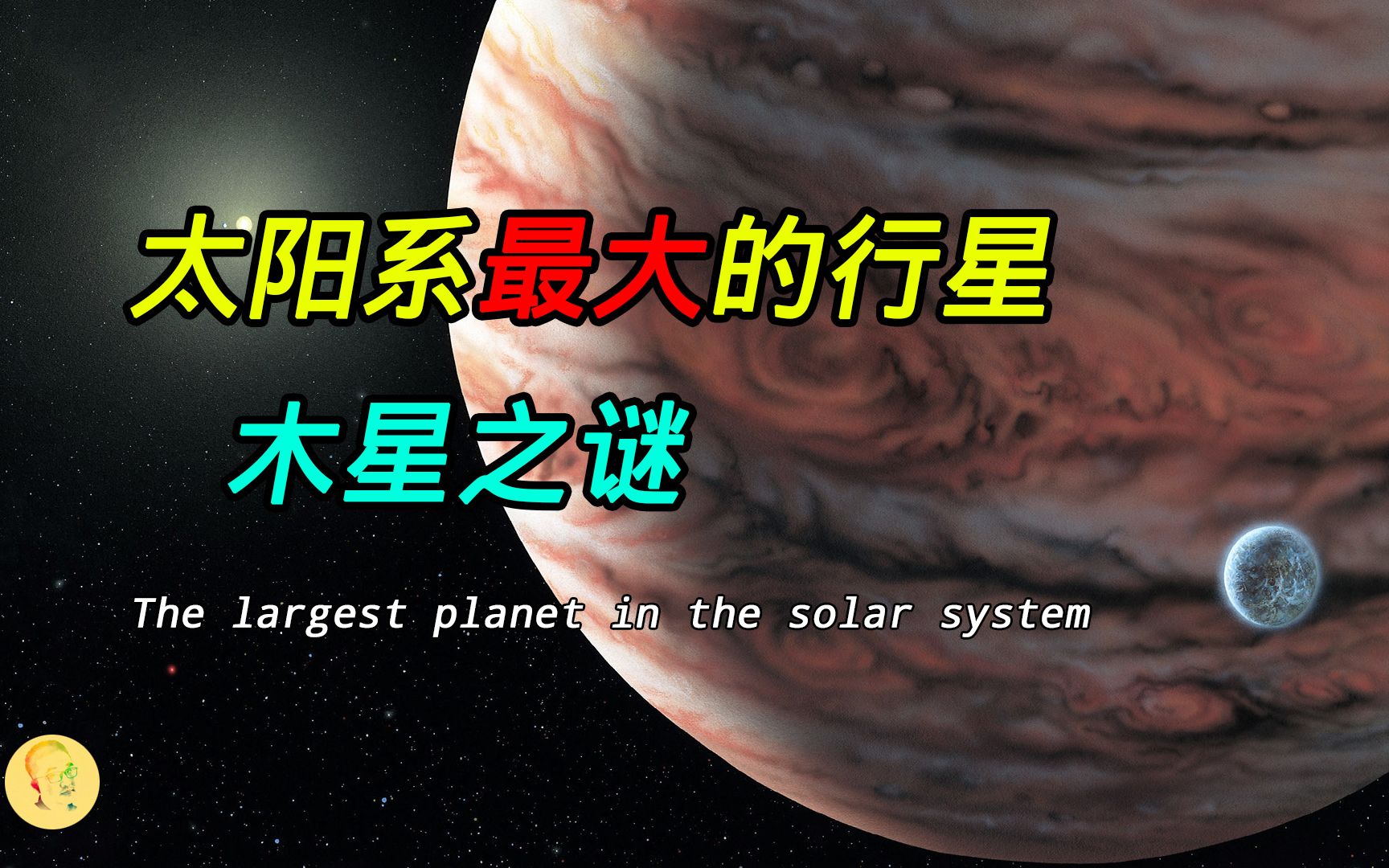 太阳系最大的行星

木星之谜

The largest planet in the solar system